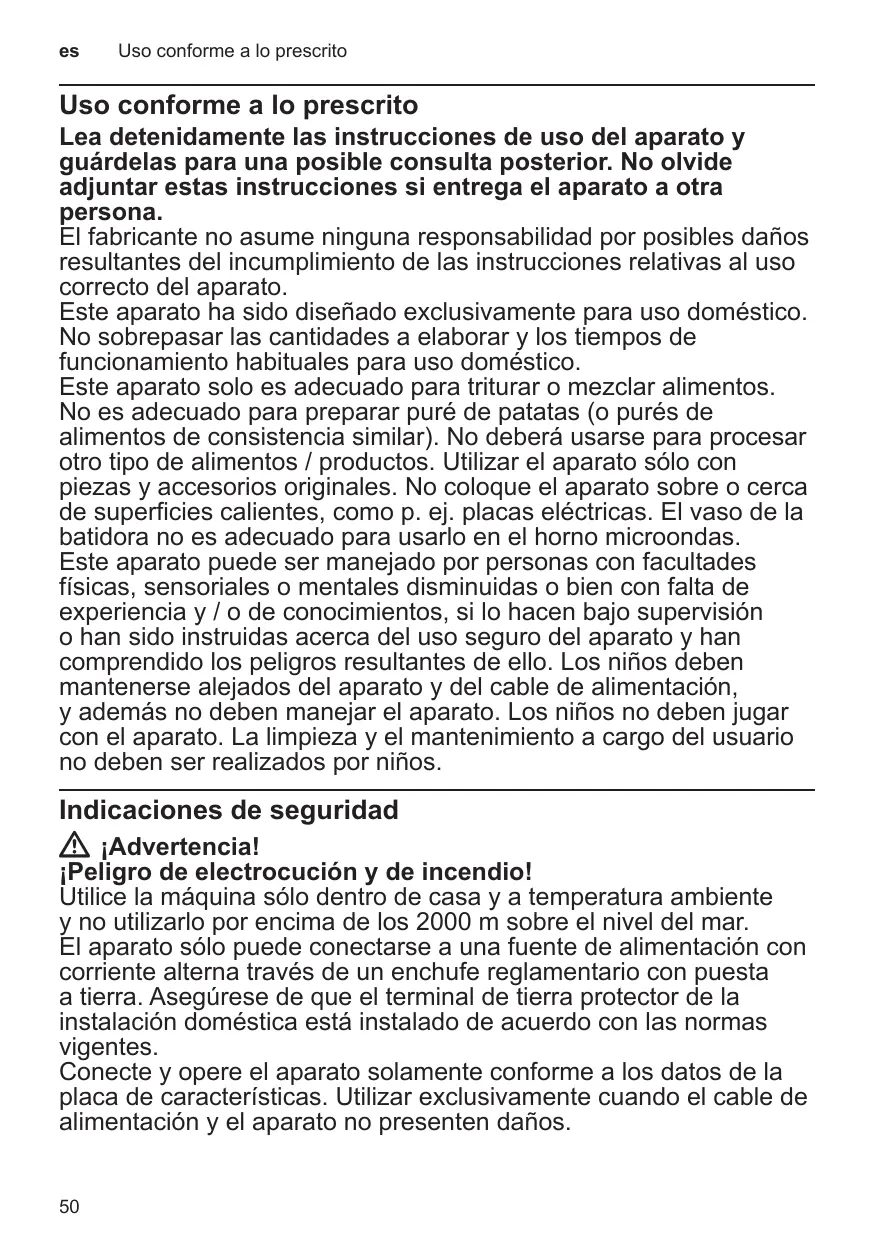 es Uso conforme a lo prescrito

Uso conforme a lo prescrito

Lea detenidamente las instrucciones de uso del aparato y guárdelas para una posible consulta posterior. No olvide adjuntar estas instrucciones si entrega el aparato a otra persona.
El fabricante no asume ninguna responsabilidad por posibles daños resultantes del incumplimiento de las instrucciones relativas al uso correcto del aparato.
Este aparato ha sido diseñado exclusivamente para uso doméstico. No sobrepasar las cantidades a elaborar y los tiempos de funcionamiento habituales para uso doméstico.
Este aparato solo es adecuado para triturar o mezclar alimentos. No es adecuado para preparar puré de patatas (o purés de alimentos de consistencia similar). No deberá usarse para procesar otro tipo de alimentos / productos. Utilizar el aparato sólo con piezas y accesorios originales. No coloque el aparato sobre o cerca de superficies calientes, como p. ej. placas eléctricas. El vaso de la batidora no es adecuado para usarlo en el horno microondas.
Este aparato puede ser manejado por personas con facultades físicas, sensoriales o mentales disminuidas o bien con falta de experiencia y / o de conocimientos, si lo hacen bajo supervisión o han sido instruidas acerca del uso seguro del aparato y han comprendido los peligros resultantes de ello. Los niños deben mantenerse alejados del aparato y del cable de alimentación, y además no deben manejar el aparato. Los niños no deben jugar con el aparato. La limpieza y el mantenimiento a cargo del usuario no deben ser realizados por niños.

Indicaciones de seguridad

¡Advertencia!
¡Peligro de electrocución y de incendio!
Utilice la máquina sólo dentro de casa y a temperatura ambiente y no utilizarlo por encima de los 2000 m sobre el nivel del mar.
El aparato sólo puede conectarse a una fuente de alimentación con corriente alterna través de un enchufe reglamentario con puesta a tierra. Asegúrese de que el terminal de tierra protector de la instalación doméstica está instalado de acuerdo con las normas vigentes.
Conecte y opere el aparato solamente conforme a los datos de la placa de características. Utilizar exclusivamente cuando el cable de alimentación y el aparato no presenten daños.

50